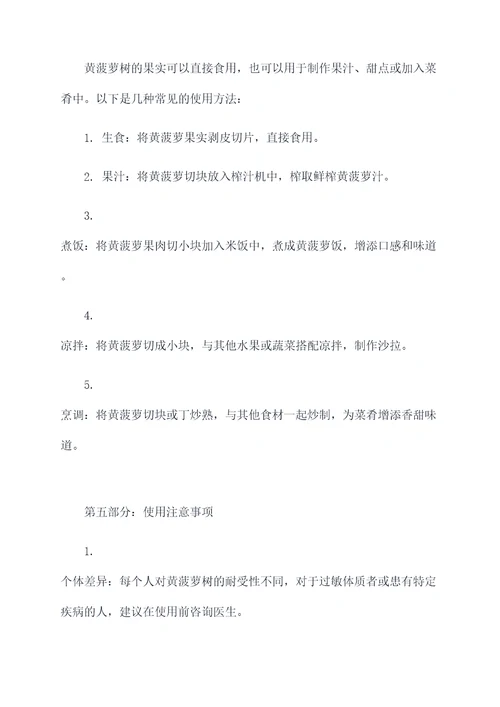 黄菠萝树的果实可以直接食用，也可以用于制作果汁、甜点或加入菜肴中。以下是几种常见的使用方法：

1. 生食：将黄菠萝果实剥皮切片，直接食用。

2. 果汁：将黄菠萝切块放入榨汁机中，榨取鲜榨黄菠萝汁。

3.
煮饭：将黄菠萝果肉切小块加入米饭中，煮成黄菠萝饭，增添口感和味道。

4.
凉拌：将黄菠萝切成小块，与其他水果或蔬菜搭配凉拌，制作沙拉。

5.
烹调：将黄菠萝切块或丁炒熟，与其他食材一起炒制，为菜肴增添香甜味道。

第五部分：使用注意事项

1.
个体差异：每个人对黄菠萝树的耐受性不同，对于过敏体质者或患有特定疾病的人，建议在使用前咨询医生。